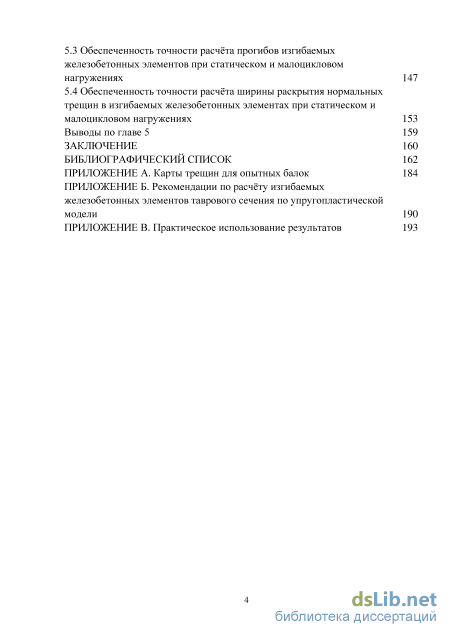 5.3 Обеспеченность точности расчёта прогибов изгибаемых железобетонных элементов при статическом и малоцикловом нагружениях 147
5.4 Обеспеченность точности расчёта ширины раскрытия нормальных трещин в изгибаемых железобетонных элементах при статическом и малоцикловом нагружениях 153
Выводы по главе 5 159
ЗАКЛЮЧЕНИЕ 160
БИБЛИОГРАФИЧЕСКИЙ СПИСОК 162
ПРИЛОЖЕНИЕ А. Карты трещин для опытных балок 184
ПРИЛОЖЕНИЕ Б. Рекомендации по расчёту изгибаемых железобетонных элементов таврового сечения по упругопластической модели 190
ПРИЛОЖЕНИЕ В. Практическое использование результатов 193

4

dsLib.net
библиотека диссертаций